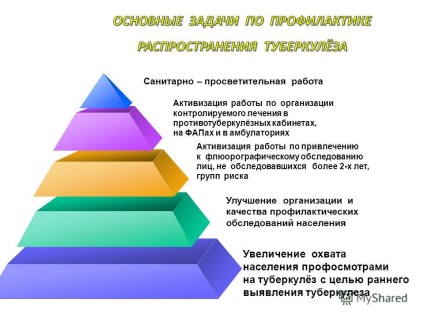 ОСНОВНЫЕ ЗАДАЧИ ПО ПРОФИЛАКТИКЕ РАСПРОСТРАНЕНИЯ ТУБЕРКУЛЁЗА

Санитарно – просветительная работа

Активизация работы по организации контролируемого лечения в противотуберкулёзных кабинетах, на ФАПах и в амбулаториях

Активизация работы по привлечению к флюорографическому обследованию лиц, не обследовавшихся более 2-х лет, групп риска

Улучшение организации и качества профилактических обследований населения

Увеличение охвата населения профосмотрами на туберкулёз с целью раннего выявления туберкулеза

MyShared